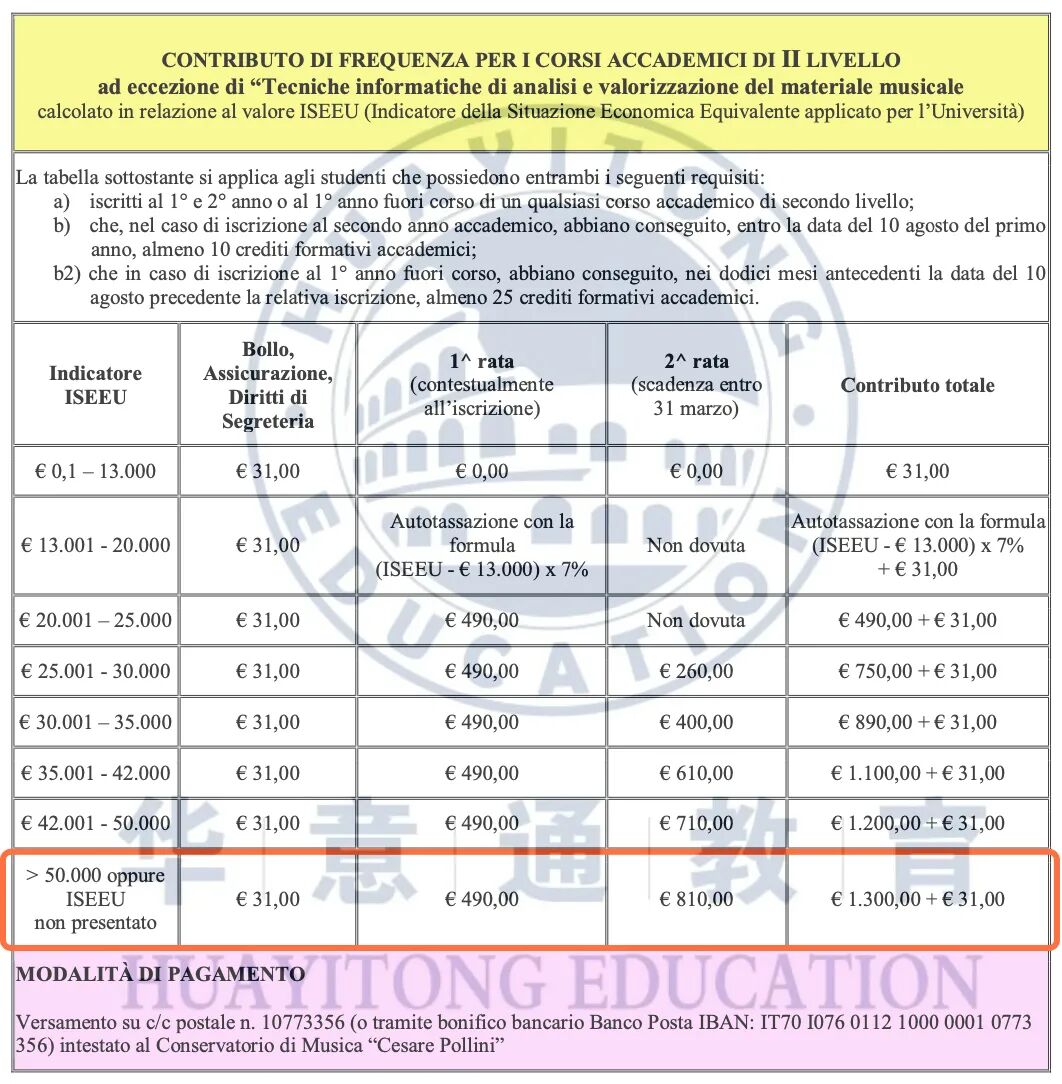 CONTRIBUTO DI FREQUENZA PER I CORSI ACCADEMICI DI II LIVELLO
ad eccezione di “Tecniche informatiche di analisi e valorizzazione del materiale musicale
calcolato in relazione al valore ISEEU (Indicatore della Situazione Economica Equivalente applicato per l’Università)

La tabella sottostante si applica agli studenti che possiedono entrambi i seguenti requisiti:
a) iscritti al 1° e 2° anno o al 1° anno fuori corso di un qualsiasi corso accademico di secondo livello;
b) che, nel caso di iscrizione al secondo anno accademico, abbiano conseguito, entro la data del 10 agosto del primo anno, almeno 10 crediti formativi accademici;
b2) che in caso di iscrizione al 1° anno fuori corso, abbiano conseguito, nei dodici mesi antecedenti la data del 10 agosto precedente la relativa iscrizione, almeno 25 crediti formativi accademici.

| Indicatore ISEEU | Bollo, Assicurazione, Diritti di Segreteria | 1^ rata (contestualmente all’iscrizione) | 2^ rata (scadenza entro 31 marzo) | Contributo totale |
|---|---|---|---|---|
| € 0,1 – 13.000 | € 31,00 | € 0,00 | € 0,00 | € 31,00 |
| € 13.001 - 20.000 | € 31,00 | Autotassazione con la formula (ISEEU - € 13.000) x 7% | Non dovuta | Autotassazione con la formula (ISEEU - € 13.000) x 7% + € 31,00 |
| € 20.001 – 25.000 | € 31,00 | € 490,00 | Non dovuta | € 490,00 + € 31,00 |
| € 25.001 - 30.000 | € 31,00 | € 490,00 | € 260,00 | € 750,00 + € 31,00 |
| € 30.001 – 35.000 | € 31,00 | € 490,00 | € 400,00 | € 890,00 + € 31,00 |
| € 35.001 - 42.000 | € 31,00 | € 490,00 | € 610,00 | € 1.100,00 + € 31,00 |
| € 42.001 - 50.000 | € 31,00 | € 490,00 | € 710,00 | € 1.200,00 + € 31,00 |
| > 50.000 oppure ISEEU non presentato | € 31,00 | € 490,00 | € 810,00 | € 1.300,00 + € 31,00 |

MODALITÀ DI PAGAMENTO

Versamento su c/c postale n. 10773356 (o tramite bonifico bancario Banco Posta IBAN: IT70 I076 0112 1000 0001 0773 356) intestato al Conservatorio di Musica “Cesare Pollini”

华意通教育
HUAYITONG EDUCATION